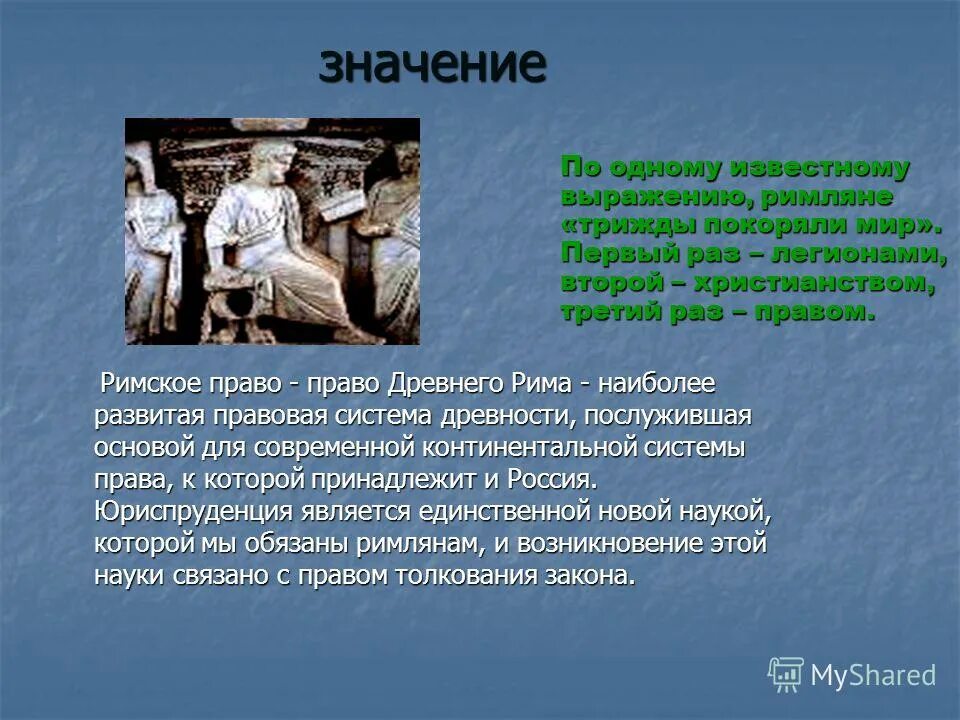 значение

По одному известному выражению, римляне «трижды покоряли мир». Первый раз – легионами, второй – христианством, третий раз – правом.

Римское право - право Древнего Рима - наиболее развитая правовая система древности, послужившая основой для современной континентальной системы права, к которой принадлежит и Россия. Юриспруденция является единственной новой наукой, которой мы обязаны римлянам, и возникновение этой науки связано с правом толкования закона.

MyShared